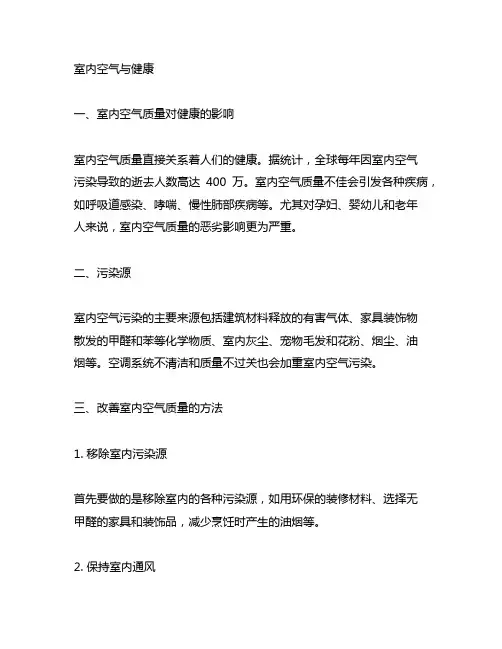 室内空气与健康

一、室内空气质量对健康的影响

室内空气质量直接关系着人们的健康。据统计，全球每年因室内空气污染导致的逝去人数高达 400 万。室内空气质量不佳会引发各种疾病，如呼吸道感染、哮喘、慢性肺部疾病等。尤其对孕妇、婴幼儿和老年人来说，室内空气质量的恶劣影响更为严重。

二、污染源

室内空气污染的主要来源包括建筑材料释放的有害气体、家具装饰物散发的甲醛和苯等化学物质、室内灰尘、宠物毛发和花粉、烟尘、油烟等。空调系统不清洁和质量不过关也会加重室内空气污染。

三、改善室内空气质量的方法

1. 移除室内污染源

首先要做的是移除室内的各种污染源，如用环保的装修材料、选择无甲醛的家具和装饰品，减少烹饪时产生的油烟等。

2. 保持室内通风